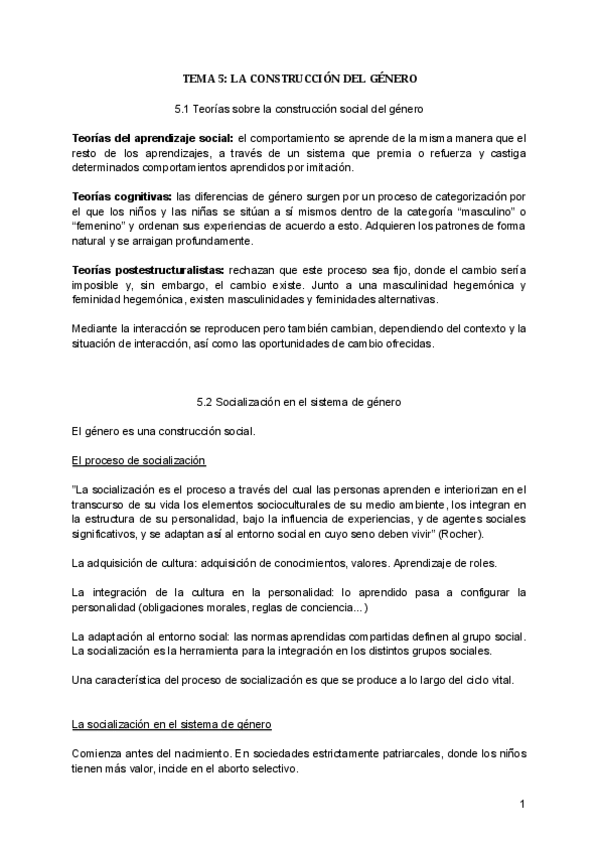 TEMA 5: LA CONSTRUCCIÓN DEL GÉNERO

5.1 Teorías sobre la construcción social del género

Teorías del aprendizaje social: el comportamiento se aprende de la misma manera que el resto de los aprendizajes, a través de un sistema que premia o refuerza y castiga determinados comportamientos aprendidos por imitación.

Teorías cognitivas: las diferencias de género surgen por un proceso de categorización por el que los niños y las niñas se sitúan a sí mismos dentro de la categoría "masculino" o "femenino" y ordenan sus experiencias de acuerdo a esto. Adquieren los patrones de forma natural y se arraigan profundamente.

Teorías postestructuralistas: rechazan que este proceso sea fijo, donde el cambio sería imposible y, sin embargo, el cambio existe. Junto a una masculinidad hegemónica y feminidad hegemónica, existen masculinidades y feminidades alternativas.

Mediante la interacción se reproducen pero también cambian, dependiendo del contexto y la situación de interacción, así como las oportunidades de cambio ofrecidas.

5.2 Socialización en el sistema de género

El género es una construcción social.

El proceso de socialización

"La socialización es el proceso a través del cual las personas aprenden e interiorizan en el transcurso de su vida los elementos socioculturales de su medio ambiente, los integran en la estructura de su personalidad, bajo la influencia de experiencias, y de agentes sociales significativos, y se adaptan así al entorno social en cuyo seno deben vivir" (Rocher).

La adquisición de cultura: adquisición de conocimientos, valores. Aprendizaje de roles.

La integración de la cultura en la personalidad: lo aprendido pasa a configurar la personalidad (obligaciones morales, reglas de conciencia...)

La adaptación al entorno social: las normas aprendidas compartidas definen al grupo social. La socialización es la herramienta para la integración en los distintos grupos sociales.

Una característica del proceso de socialización es que se produce a lo largo del ciclo vital.

La socialización en el sistema de género

Comienza antes del nacimiento. En sociedades estrictamente patriarcales, donde los niños tienen más valor, incide en el aborto selectivo.

1